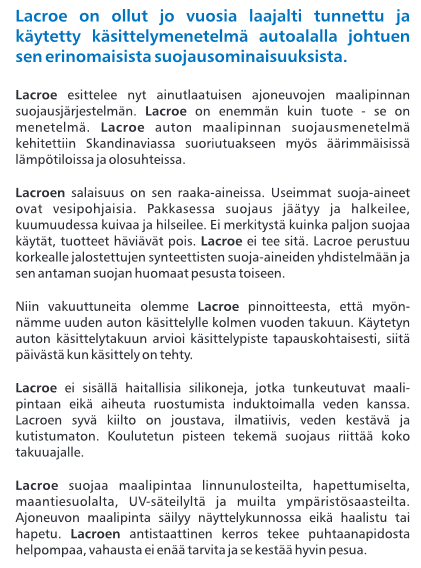 Lacroe on ollut jo vuosia laajalti tunnettu ja käytetty käsittelymenetelmä autoalalla johtuen sen erinomaisista suojausominaisuuksista.

Lacroe esittelee nyt ainutlaatuisen ajoneuvojen maalipinnan suojausjärjestelmän. Lacroe on enemmän kuin tuote - se on menetelmä. Lacroe auton maalipinnan suojausmenetelmä kehitettiin Skandinaviassa suoriutuakseen myös äärimmäisissä lämpötiloissa ja olosuhteissa.

Lacroen salaisuus on sen raaka-aineissa. Useimmat suoja-aineet ovat vesipohjaisia. Pakkasessa suojaus jäätyy ja halkeilee, kuumuudessa kuivaa ja hilseilee. Ei merkitystä kuinka paljon suojaa käytät, tuotteet häviävät pois. Lacroe ei tee sitä. Lacroe perustuu korkealle jalostettujen synteettisten suoja-aineiden yhdistelmään ja sen antaman suojan huomaat pesusta toiseen.

Niin vakuuttuneita olemme Lacroe pinnoitteesta, että myönnämme uuden auton käsittelylle kolmen vuoden takuun. Käytetyn auton käsittelytakuun arvioi käsittelypiste tapauskohtaisesti, siitä päivästä kun käsittely on tehty.

Lacroe ei sisällä haitallisia silikoneja, jotka tunkeutuvat maalipintaan eikä aiheuta ruostumista induktoimalla veden kanssa. Lacroen syvä kiilto on joustava, ilmatiivis, veden kestävä ja kutistumaton. Koulutetun pisteen tekemä suojaus riittää koko takuuajalle.

Lacroe suojaa maalipintaa linnunulosteilta, hapettumiselta, maantiesuolalta, UV-säteilyltä ja muilta ympäristösaasteilta. Ajoneuvon maalipinta säilyy näyttelykunnossa eikä haalistu tai hapetu. Lacroen antistaattinen kerros tekee puhtaanapidosta helpompaa, vahausta ei enää tarvita ja se kestää hyvin pesua.